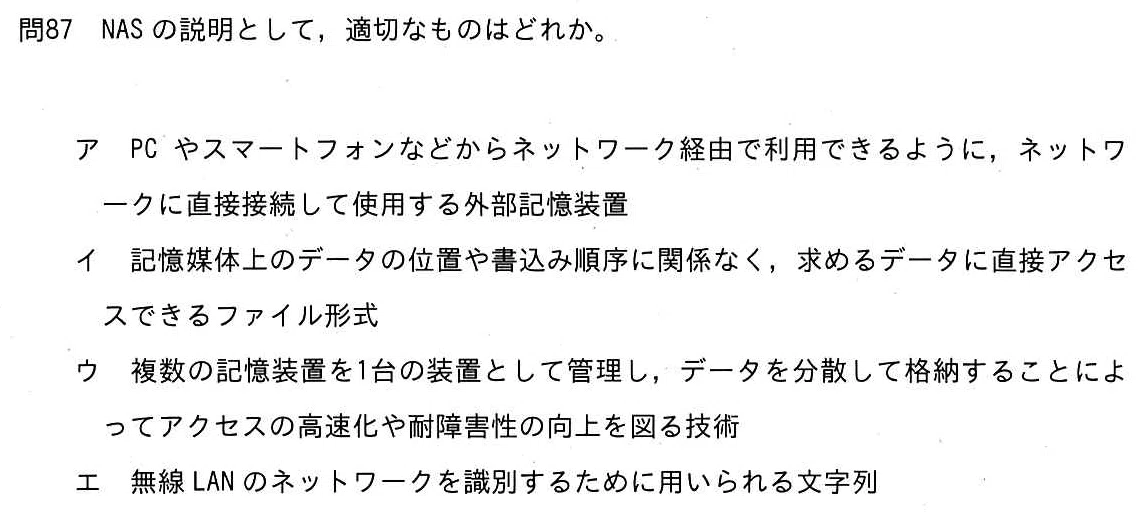 問87 NASの説明として，適切なものはどれか。

ア PCやスマートフォンなどからネットワーク経由で利用できるように，ネットワークに直接接続して使用する外部記憶装置

イ 記憶媒体上のデータの位置や書込み順序に関係なく，求めるデータに直接アクセスできるファイル形式

ウ 複数の記憶装置を1台の装置として管理し，データを分散して格納することによってアクセスの高速化や耐障害性の向上を図る技術

エ 無線LANのネットワークを識別するために用いられる文字列